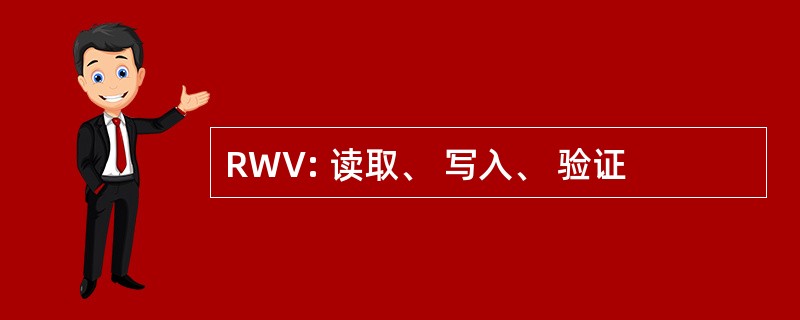 RWV: 读取、 写入、 验证